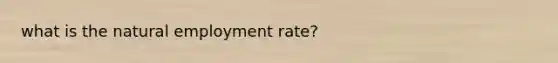 what is the natural employment rate?